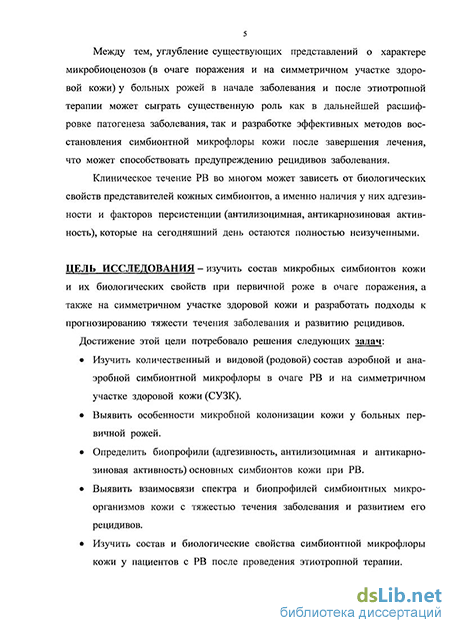 5

Между тем, углубление существующих представлений о характере микробиоценозов (в очаге поражения и на симметричном участке здоровой кожи) у больных рожей в начале заболевания и после этиотропной терапии может сыграть существенную роль как в дальнейшей расшифровке патогенеза заболевания, так и разработке эффективных методов восстановления симбионтной микрофлоры кожи после завершения лечения, что может способствовать предупреждению рецидивов заболевания.

Клиническое течение РВ во многом может зависеть от биологических свойств представителей кожных симбионтов, а именно наличия у них адгезивности и факторов персистенции (антилизоцимная, антикарнозиновая активность), которые на сегодняшний день остаются полностью неизученными.

ЦЕЛЬ ИССЛЕДОВАНИЯ – изучить состав микробных симбионтов кожи и их биологических свойств при первичной роже в очаге поражения, а также на симметричном участке здоровой кожи и разработать подходы к прогнозированию тяжести течения заболевания и развитию рецидивов.

Достижение этой цели потребовало решения следующих задач:

• Изучить количественный и видовой (родовой) состав аэробной и анаэробной симбионтной микрофлоры в очаге РВ и на симметричном участке здоровой кожи (СУЗК).

• Выявить особенности микробной колонизации кожи у больных первичной рожей.

• Определить биопрофили (адгезивность, антилизоцимная и антикарнозиновая активность) основных симбионтов кожи при РВ.

• Выявить взаимосвязи спектра и биопрофилей симбионтных микроорганизмов кожи с тяжестью течения заболевания и развитием его рецидивов.

• Изучить состав и биологические свойства симбионтной микрофлоры кожи у пациентов с РВ после проведения этиотропной терапии.

dsLib.net
библиотека диссертаций